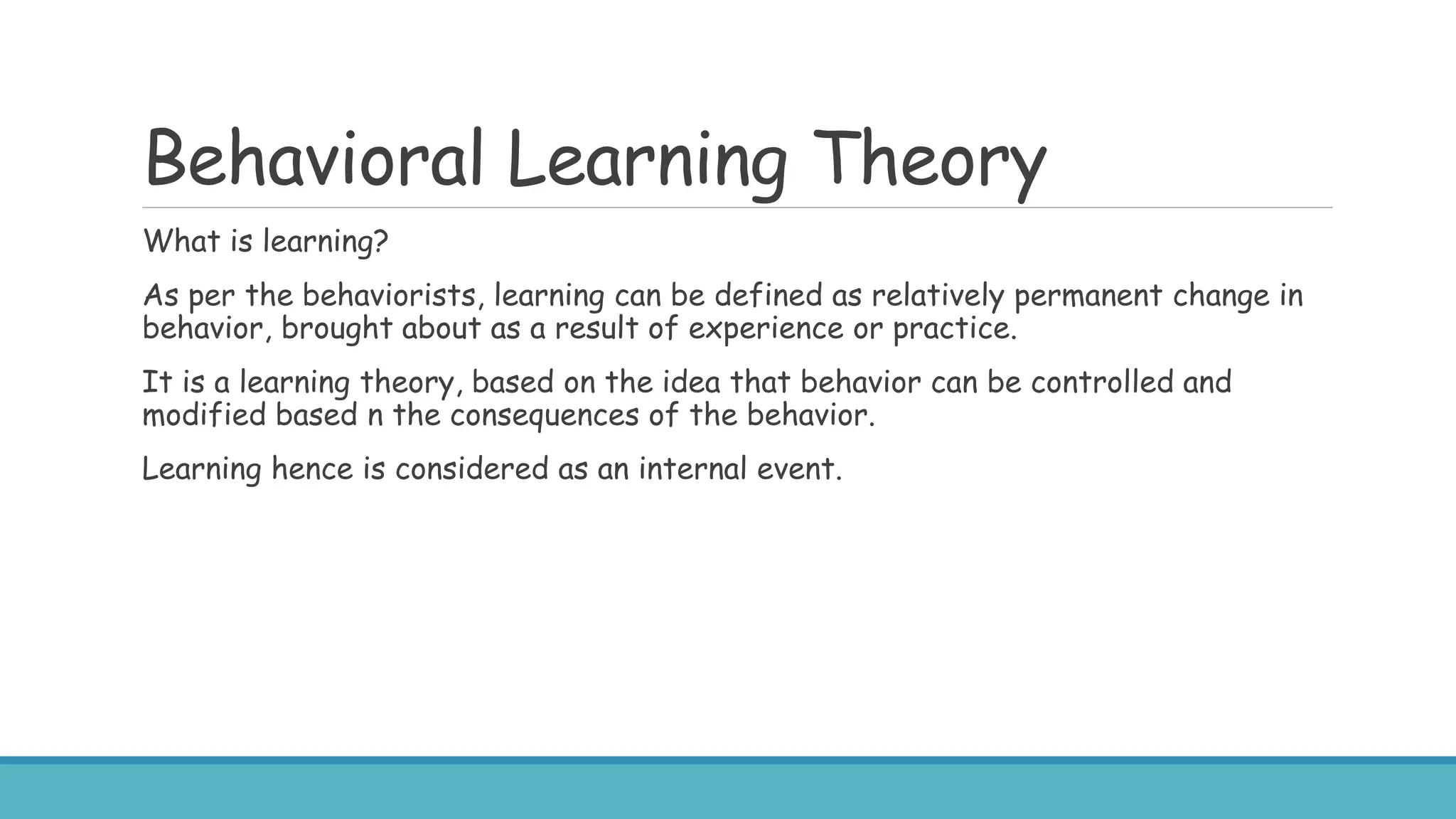 Behavioral Learning Theory

What is learning?

As per the behaviorists, learning can be defined as relatively permanent change in behavior, brought about as a result of experience or practice.

It is a learning theory, based on the idea that behavior can be controlled and modified based n the consequences of the behavior.

Learning hence is considered as an internal event.